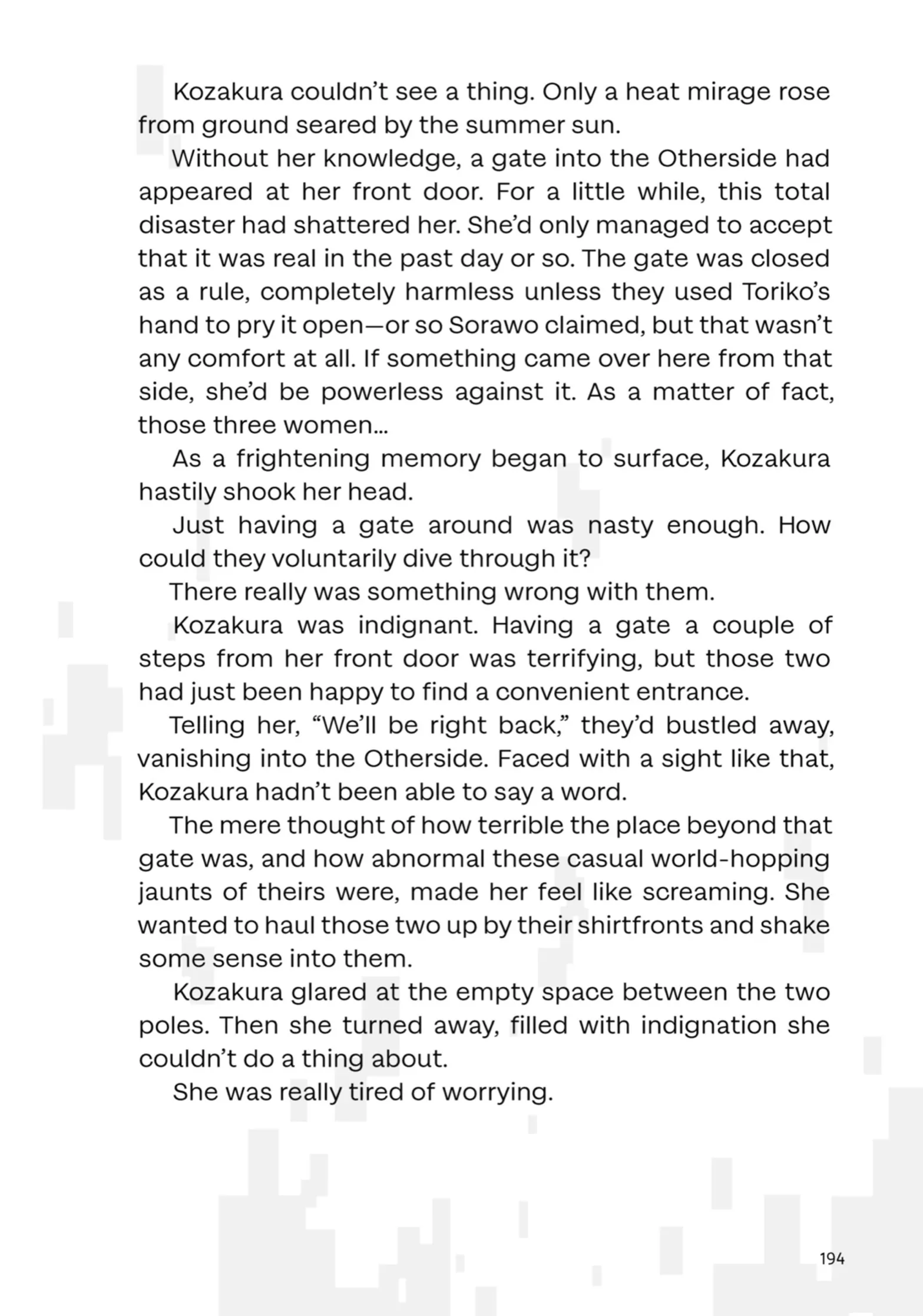 Kozakura couldn’t see a thing. Only a heat mirage rose from ground seared by the summer sun.

Without her knowledge, a gate into the Otherside had appeared at her front door. For a little while, this total disaster had shattered her. She’d only managed to accept that it was real in the past day or so. The gate was closed as a rule, completely harmless unless they used Toriko’s hand to pry it open—or so Sorawo claimed, but that wasn’t any comfort at all. If something came over here from that side, she’d be powerless against it. As a matter of fact, those three women…

As a frightening memory began to surface, Kozakura hastily shook her head.

Just having a gate around was nasty enough. How could they voluntarily dive through it?

There really was something wrong with them.

Kozakura was indignant. Having a gate a couple of steps from her front door was terrifying, but those two had just been happy to find a convenient entrance.

Telling her, “We’ll be right back,” they’d bustled away, vanishing into the Otherside. Faced with a sight like that, Kozakura hadn’t been able to say a word.

The mere thought of how terrible the place beyond that gate was, and how abnormal these casual world-hopping jaunts of theirs were, made her feel like screaming. She wanted to haul those two up by their shirtfronts and shake some sense into them.

Kozakura glared at the empty space between the two poles. Then she turned away, filled with indignation she couldn’t do a thing about.

She was really tired of worrying.

194